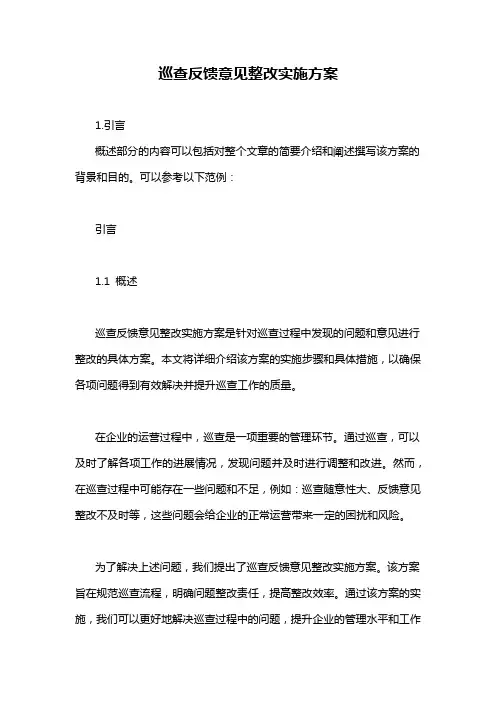 巡查反馈意见整改实施方案

1.引言

概述部分的内容可以包括对整个文章的简要介绍和阐述撰写该方案的背景和目的。可以参考以下范例：

引言

1.1 概述

巡查反馈意见整改实施方案是针对巡查过程中发现的问题和意见进行整改的具体方案。本文将详细介绍该方案的实施步骤和具体措施，以确保各项问题得到有效解决并提升巡查工作的质量。

在企业的运营过程中，巡查是一项重要的管理环节。通过巡查，可以及时了解各项工作的进展情况，发现问题并及时进行调整和改进。然而，在巡查过程中可能存在一些问题和不足，例如：巡查随意性大、反馈意见整改不及时等，这些问题会给企业的正常运营带来一定的困扰和风险。

为了解决上述问题，我们提出了巡查反馈意见整改实施方案。该方案旨在规范巡查流程，明确问题整改责任，提高整改效率。通过该方案的实施，我们可以更好地解决巡查过程中的问题，提升企业的管理水平和工作